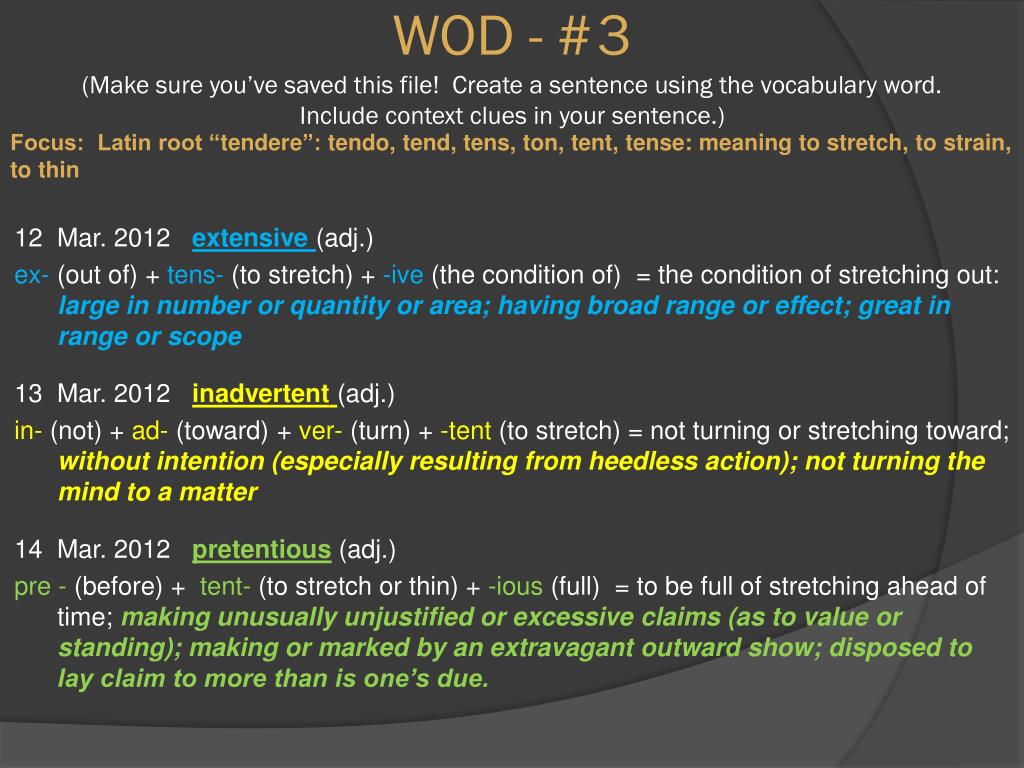 WOD - #3

(Make sure you've saved this file! Create a sentence using the vocabulary word. Include context clues in your sentence.)

Focus: Latin root "tendere": tendo, tend, tens, ton, tent, tense: meaning to stretch, to strain, to thin

12 Mar. 2012 extensive (adj.)

ex- (out of) + tens- (to stretch) + -ive (the condition of) = the condition of stretching out: large in number or quantity or area; having broad range or effect; great in range or scope

13 Mar. 2012 inadvertent (adj.)

in- (not) + ad- (toward) + ver- (turn) + -tent (to stretch) = not turning or stretching toward; without intention (especially resulting from heedless action); not turning the mind to a matter

14 Mar. 2012 pretentious (adj.)

pre - (before) + tent- (to stretch or thin) + -ious (full) = to be full of stretching ahead of time; making unusually unjustified or excessive claims (as to value or standing); making or marked by an extravagant outward show; disposed to lay claim to more than is one's due.